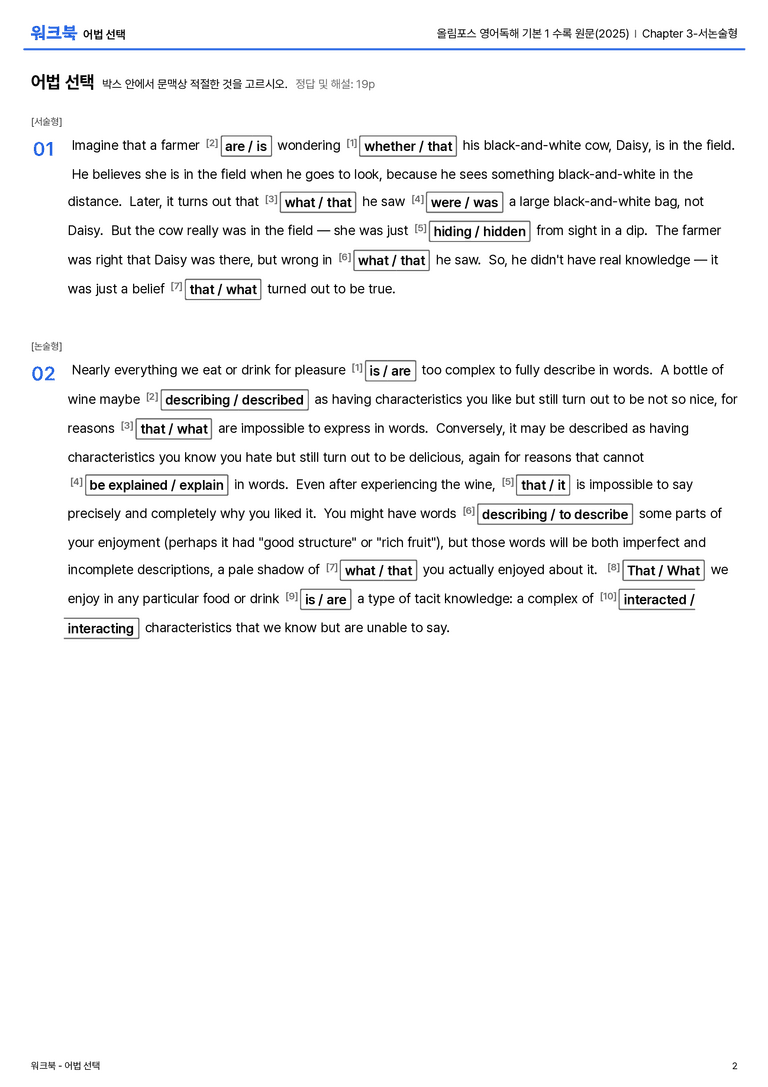 워크북 어법 선택

올림포스 영어독해 기본 1 수록 원문(2025) | Chapter 3-서논술형

어법 선택 박스 안에서 문맥상 적절한 것을 고르시오. 정답 및 해설: 19p

[서술형]

01 Imagine that a farmer $^{[2]}$ are / is wondering $^{[1]}$ whether / that his black-and-white cow, Daisy, is in the field. He believes she is in the field when he goes to look, because he sees something black-and-white in the distance. Later, it turns out that $^{[3]}$ what / that he saw $^{[4]}$ were / was a large black-and-white bag, not Daisy. But the cow really was in the field — she was just $^{[5]}$ hiding / hidden from sight in a dip. The farmer was right that Daisy was there, but wrong in $^{[6]}$ what / that he saw. So, he didn't have real knowledge — it was just a belief $^{[7]}$ that / what turned out to be true.

[논술형]

02 Nearly everything we eat or drink for pleasure $^{[1]}$ is / are too complex to fully describe in words. A bottle of wine maybe $^{[2]}$ describing / described as having characteristics you like but still turn out to be not so nice, for reasons $^{[3]}$ that / what are impossible to express in words. Conversely, it may be described as having characteristics you know you hate but still turn out to be delicious, again for reasons that cannot $^{[4]}$ be explained / explain in words. Even after experiencing the wine, $^{[5]}$ that / it is impossible to say precisely and completely why you liked it. You might have words $^{[6]}$ describing / to describe some parts of your enjoyment (perhaps it had "good structure" or "rich fruit"), but those words will be both imperfect and incomplete descriptions, a pale shadow of $^{[7]}$ what / that you actually enjoyed about it. $^{[8]}$ That / What we enjoy in any particular food or drink $^{[9]}$ is / are a type of tacit knowledge: a complex of $^{[10]}$ interacted / interacting characteristics that we know but are unable to say.

워크북 - 어법 선택

2